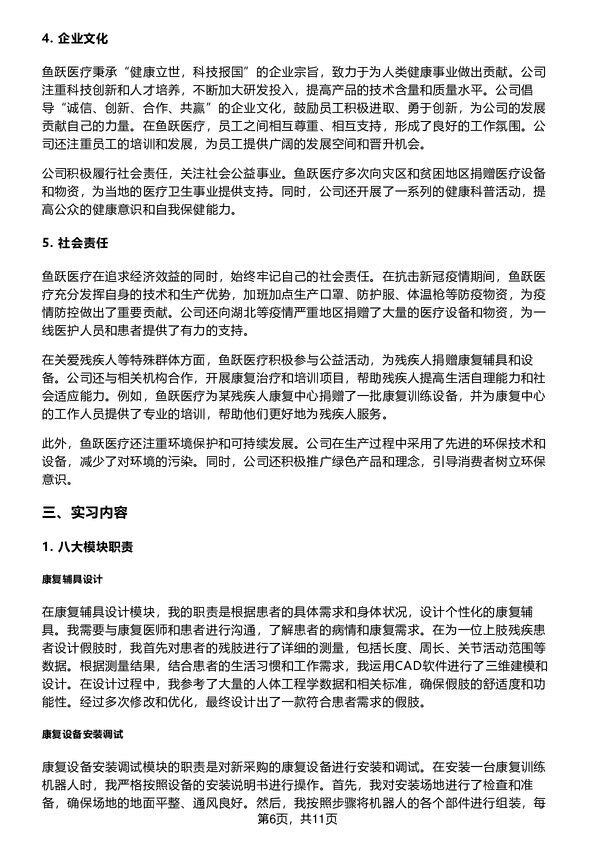 4. 企业文化

鱼跃医疗秉承“健康立世，科技报国”的企业宗旨，致力于为人类健康事业做出贡献。公司注重科技创新和人才培养，不断加大研发投入，提高产品的技术含量和质量水平。公司倡导“诚信、创新、合作、共赢”的企业文化，鼓励员工积极进取、勇于创新，为公司的发展贡献自己的力量。在鱼跃医疗，员工之间相互尊重、相互支持，形成了良好的工作氛围。公司还注重员工的培训和发展，为员工提供广阔的发展空间和晋升机会。

公司积极履行社会责任，关注社会公益事业。鱼跃医疗多次向灾区和贫困地区捐赠医疗设备和物资，为当地的医疗卫生事业提供支持。同时，公司还开展了一系列的健康科普活动，提高公众的健康意识和自我保健能力。

5. 社会责任

鱼跃医疗在追求经济效益的同时，始终牢记自己的社会责任。在抗击新冠疫情期间，鱼跃医疗充分发挥自身的技术和生产优势，加班加点生产口罩、防护服、体温枪等防疫物资，为疫情防控做出了重要贡献。公司还向湖北等疫情严重地区捐赠了大量的医疗设备和物资，为一线医护人员和患者提供了有力的支持。

在关爱残疾人等特殊群体方面，鱼跃医疗积极参与公益活动，为残疾人捐赠康复辅具和设备。公司还与相关机构合作，开展康复治疗和培训项目，帮助残疾人提高生活自理能力和社会适应能力。例如，鱼跃医疗为某残疾人康复中心捐赠了一批康复训练设备，并为康复中心的工作人员提供了专业的培训，帮助他们更好地为残疾人服务。

此外，鱼跃医疗还注重环境保护和可持续发展。公司在生产过程中采用了先进的环保技术和设备，减少了对环境的污染。同时，公司还积极推广绿色产品和理念，引导消费者树立环保意识。

三、实习内容

1. 八大模块职责

康复辅具设计

在康复辅具设计模块，我的职责是根据患者的具体需求和身体状况，设计个性化的康复辅具。我需要与康复医师和患者进行沟通，了解患者的病情和康复需求。在为一位上肢残疾患者设计假肢时，我首先对患者的残肢进行了详细的测量，包括长度、周长、关节活动范围等数据。根据测量结果，结合患者的生活习惯和工作需求，我运用CAD软件进行了三维建模和设计。在设计过程中，我参考了大量的人体工程学数据和相关标准，确保假肢的舒适度和功能性。经过多次修改和优化，最终设计出了一款符合患者需求的假肢。

康复设备安装调试

康复设备安装调试模块的职责是对新采购的康复设备进行安装和调试。在安装一台康复训练机器人时，我严格按照设备的安装说明书进行操作。首先，我对安装场地进行了检查和准备，确保场地的地面平整、通风良好。然后，我按照步骤将机器人的各个部件进行组装，每

第6页，共11页